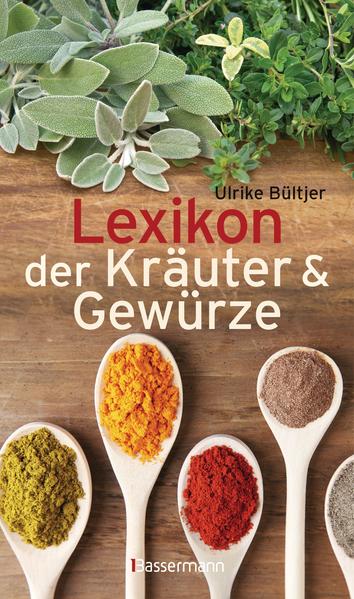 Ulrike Bültjer

Lexikon der Kräuter & Gewürze

Bassermann